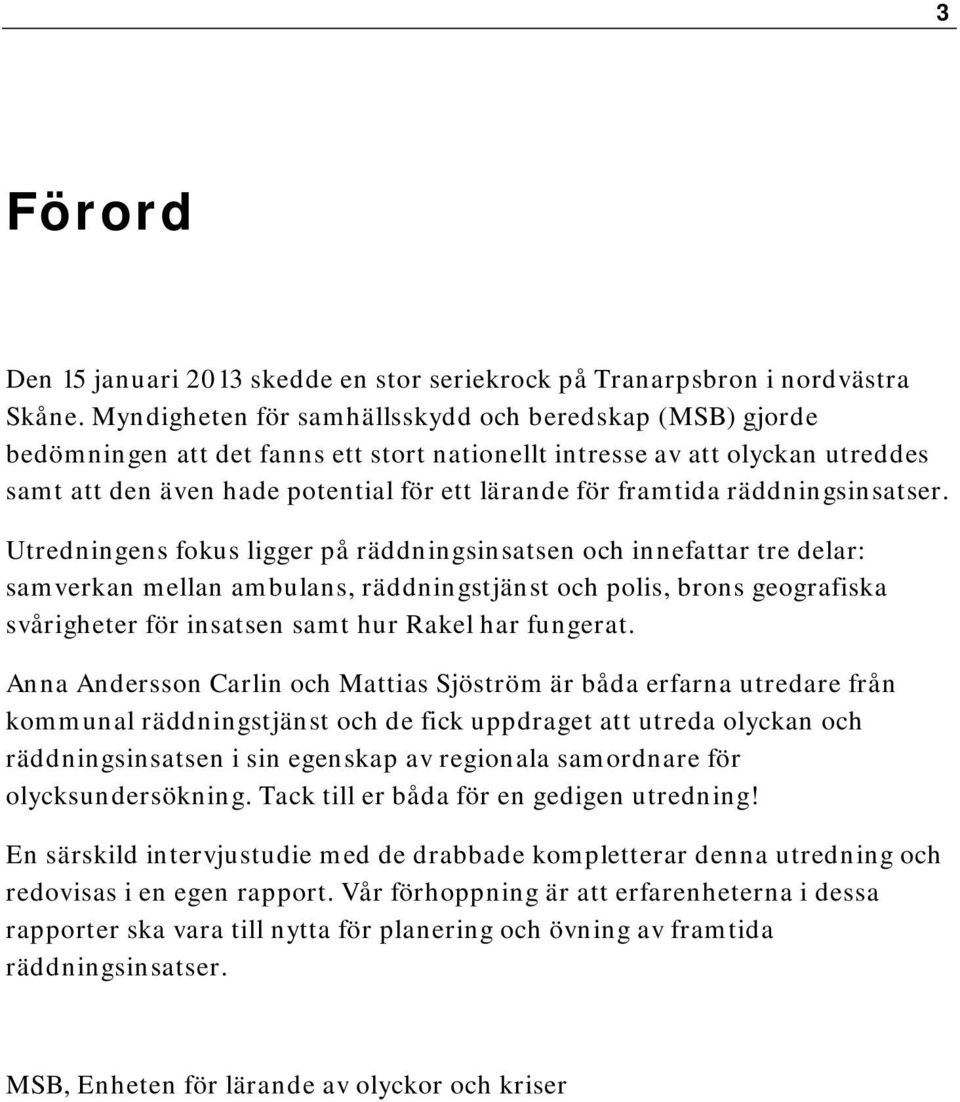 3

Förord

Den 15 januari 2013 skedde en stor seriekrock på Tranarpsbron i nordvästra Skåne. Myndigheten för samhällsskydd och beredskap (MSB) gjorde bedömningen att det fanns ett stort nationellt intresse av att olyckan utreddes samt att den även hade potential för ett lärande för framtida räddningsinsatser.

Utredningens fokus ligger på räddningsinsatsen och innefattar tre delar: samverkan mellan ambulans, räddningstjänst och polis, brons geografiska svårigheter för insatsen samt hur Rakel har fungerat.

Anna Andersson Carlin och Mattias Sjöström är båda erfarna utredare från kommunal räddningstjänst och de fick uppdraget att utreda olyckan och räddningsinsatsen i sin egenskap av regionala samordnare för olycksundersökning. Tack till er båda för en gedigen utredning!

En särskild intervjustudie med de drabbade kompletterar denna utredning och redovisas i en egen rapport. Vår förhoppning är att erfarenheterna i dessa rapporter ska vara till nytta för planering och övning av framtida räddningsinsatser.

MSB, Enheten för lärande av olyckor och kriser